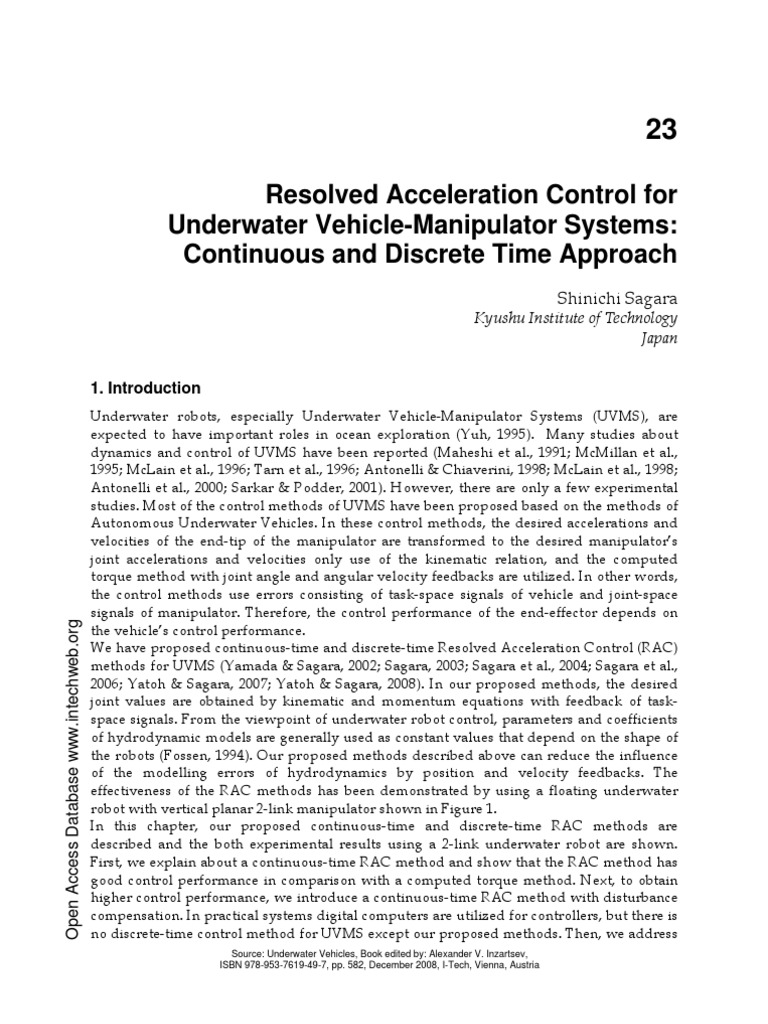 23

Resolved Acceleration Control for Underwater Vehicle-Manipulator Systems: Continuous and Discrete Time Approach

Shinichi Sagara
Kyushu Institute of Technology
Japan

1. Introduction

Underwater robots, especially Underwater Vehicle-Manipulator Systems (UVMS), are expected to have important roles in ocean exploration (Yuh, 1995). Many studies about dynamics and control of UVMS have been reported (Maheshi et al., 1991; McMillan et al., 1995; McLain et al., 1996; Tarn et al., 1996; Antonelli & Chiaverini, 1998; McLain et al., 1998; Antonelli et al., 2000; Sarkar & Podder, 2001). However, there are only a few experimental studies. Most of the control methods of UVMS have been proposed based on the methods of Autonomous Underwater Vehicles. In these control methods, the desired accelerations and velocities of the end-tip of the manipulator are transformed to the desired manipulator's joint accelerations and velocities only use of the kinematic relation, and the computed torque method with joint angle and angular velocity feedbacks are utilized. In other words, the control methods use errors consisting of task-space signals of vehicle and joint-space signals of manipulator. Therefore, the control performance of the end-effector depends on the vehicle's control performance.
We have proposed continuous-time and discrete-time Resolved Acceleration Control (RAC) methods for UVMS (Yamada & Sagara, 2002; Sagara, 2003; Sagara et al., 2004; Sagara et al., 2006; Yatoh & Sagara, 2007; Yatoh & Sagara, 2008). In our proposed methods, the desired joint values are obtained by kinematic and momentum equations with feedback of task-space signals. From the viewpoint of underwater robot control, parameters and coefficients of hydrodynamic models are generally used as constant values that depend on the shape of the robots (Fossen, 1994). Our proposed methods described above can reduce the influence of the modelling errors of hydrodynamics by position and velocity feedbacks. The effectiveness of the RAC methods has been demonstrated by using a floating underwater robot with vertical planar 2-link manipulator shown in Figure 1.
In this chapter, our proposed continuous-time and discrete-time RAC methods are described and the both experimental results using a 2-link underwater robot are shown. First, we explain about a continuous-time RAC method and show that the RAC method has good control performance in comparison with a computed torque method. Next, to obtain higher control performance, we introduce a continuous-time RAC method with disturbance compensation. In practical systems digital computers are utilized for controllers, but there is no discrete-time control method for UVMS except our proposed methods. Then, we address

Open Access Database www.intechweb.org

Source: Underwater Vehicles, Book edited by: Alexander V. Inzartsev,
ISBN 978-953-7619-49-7, pp. 582, December 2008, I-Tech, Vienna, Austria